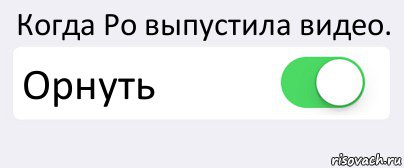 Когда Ро выпустила видео.

Орнуть

risovach.ru